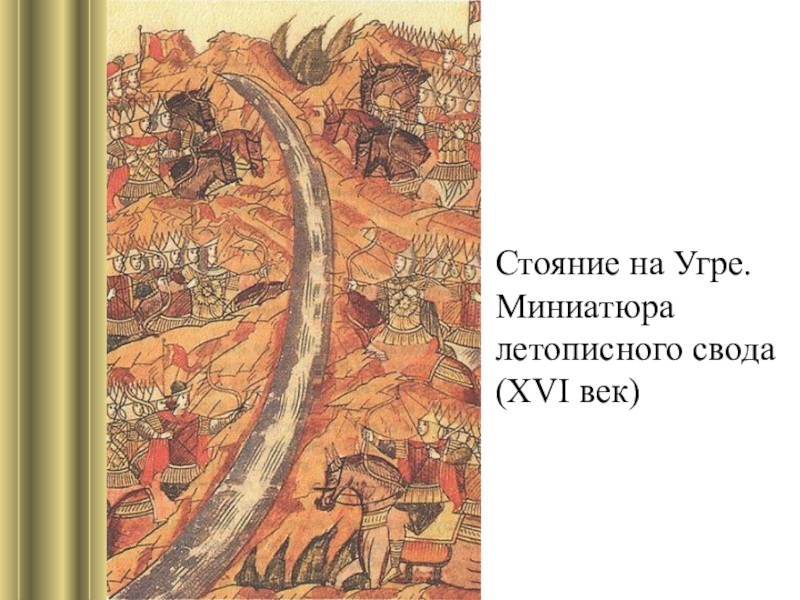 Стояние на Угре. Миниатюра летописного свода (XVI век)